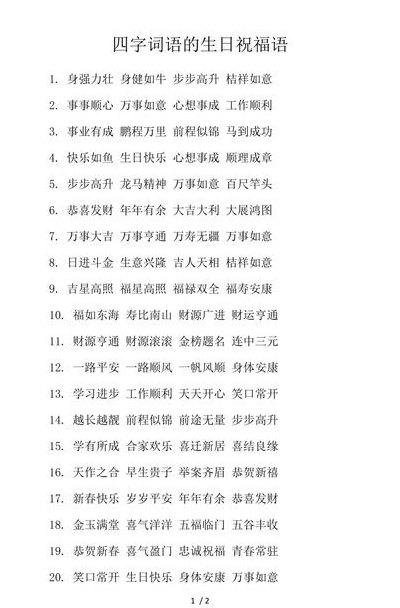 四字词语的生日祝福语

1. 身强力壮 身健如牛 步步高升 桔祥如意

2. 事事顺心 万事如意 心想事成 工作顺利

3. 事业有成 鹏程万里 前程似锦 马到成功

4. 快乐如鱼 生日快乐 心想事成 顺理成章

5. 步步高升 龙马精神 万事如意 百尺竿头

6. 恭喜发财 年年有余 大吉大利 大展鸿图

7. 万事大吉 万事亨通 万寿无疆 万事如意

8. 日进斗金 生意兴隆 吉人天相 桔祥如意

9. 吉星高照 福星高照 福禄双全 福寿安康

10. 福如东海 寿比南山 财源广进 财运亨通

11. 财源亨通 财源滚滚 金榜题名 连中三元

12. 一路平安 一路顺风 一帆风顺 身体安康

13. 学习进步 工作顺利 天天开心 笑口常开

14. 越长越靓 前程似锦 前途无量 步步高升

15. 学有所成 合家欢乐 喜迁新居 喜结良缘

16. 天作之合 早生贵子 举案齐眉 恭贺新禧

17. 新春快乐 岁岁平安 年年有余 恭喜发财

18. 金玉满堂 喜气洋洋 五福临门 五谷丰收

19. 恭贺新春 喜气盈门 忠诚祝福 青春常驻

20. 笑口常开 生日快乐 身体安康 万事如意

1 / 2